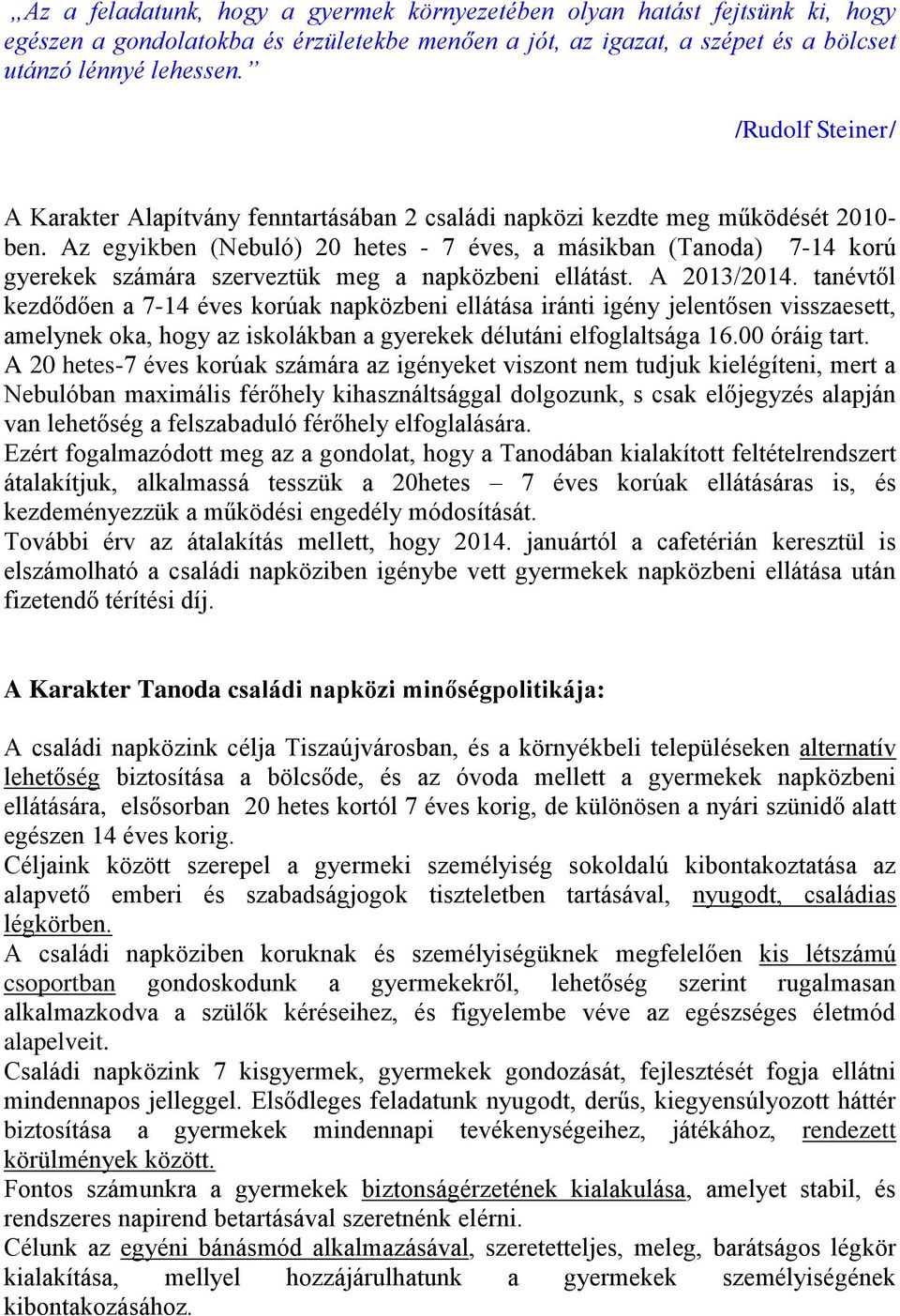 „Az a feladatunk, hogy a gyermek környezetében olyan hatást fejtsünk ki, hogy egészen a gondolatokba és érzületekbe menően a jót, az igazat, a szépet és a bölcset utánzó lénnyé lehessen.”

/Rudolf Steiner/

A Karakter Alapítvány fenntartásában 2 családi napközi kezdte meg működését 2010-ben. Az egyikben (Nebuló) 20 hetes - 7 éves, a másikban (Tanoda) 7-14 korú gyerekek számára szerveztük meg a napközbeni ellátást. A 2013/2014. tanévtől kezdődően a 7-14 éves korúak napközbeni ellátása iránti igény jelentősen visszaesett, amelynek oka, hogy az iskolákban a gyerekek délutáni elfoglaltsága 16.00 óráig tart.
A 20 hetes-7 éves korúak számára az igényeket viszont nem tudjuk kielégíteni, mert a Nebulóban maximális férőhely kihasználtsággal dolgozunk, s csak előjegyzés alapján van lehetőség a felszabaduló férőhely elfoglalására.
Ezért fogalmazódott meg az a gondolat, hogy a Tanodában kialakított feltételrendszert átalakítjuk, alkalmassá tesszük a 20hetes – 7 éves korúak ellátásáras is, és kezdeményezzük a működési engedély módosítását.
További érv az átalakítás mellett, hogy 2014. januártól a cafetérián keresztül is elszámolható a családi napköziben igénybe vett gyermekek napközbeni ellátása után fizetendő térítési díj.

A Karakter Tanoda családi napközi minőségpolitikája:

A családi napközink célja Tiszaújvárosban, és a környékbeli településeken alternatív lehetőség biztosítása a bölcsőde, és az óvoda mellett a gyermekek napközbeni ellátására, elsősorban 20 hetes kortól 7 éves korig, de különösen a nyári szünidő alatt egészen 14 éves korig.
Céljaink között szerepel a gyermeki személyiség sokoldalú kibontakoztatása az alapvető emberi és szabadságjogok tiszteletben tartásával, nyugodt, családias légkörben.
A családi napköziben koruknak és személyiségüknek megfelelően kis létszámú csoportban gondoskodunk a gyermekekről, lehetőség szerint rugalmasan alkalmazkodva a szülők kéréseihez, és figyelembe véve az egészséges életmód alapelveit.
Családi napközink 7 kisgyermek, gyermekek gondozását, fejlesztését fogja ellátni mindennapos jelleggel. Elsődleges feladatunk nyugodt, derűs, kiegyensúlyozott háttér biztosítása a gyermekek mindennapi tevékenységeihez, játékához, rendezett körülmények között.
Fontos számunkra a gyermekek biztonságérzetének kialakulása, amelyet stabil, és rendszeres napirend betartásával szeretnénk elérni.
Célunk az egyéni bánásmód alkalmazásával, szeretetteljes, meleg, barátságos légkör kialakítása, mellyel hozzájárulhatunk a gyermekek személyiségének kibontakozásához.